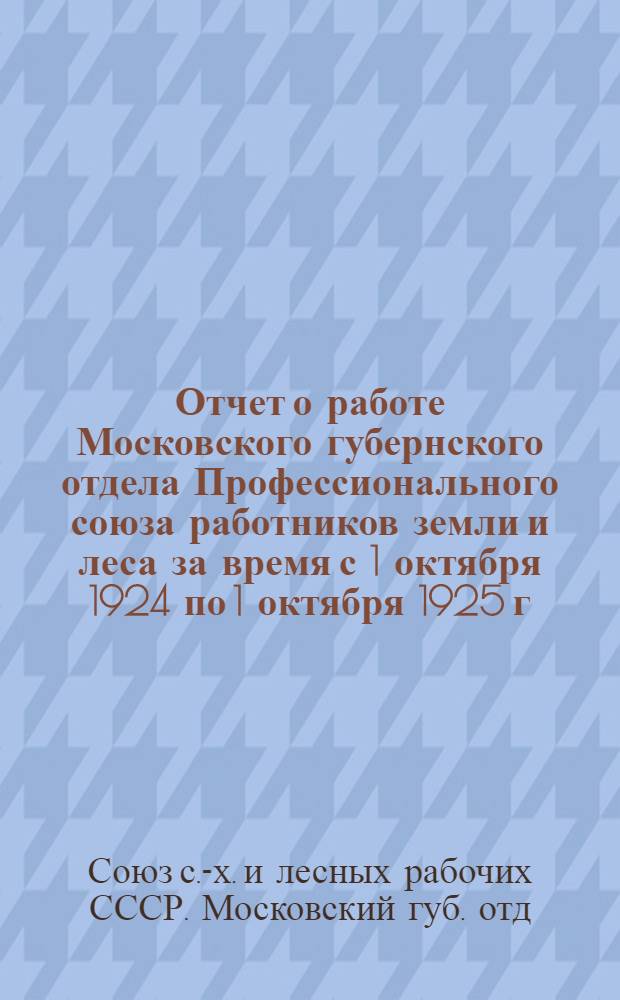 Отчет о работе Московского губернского отдела Профессионального союза работников земли и леса за время с 1 октября 1924 по 1 октября 1925 г

Союз с.-х. и лесных рабочих СССР. Московский губ. отд